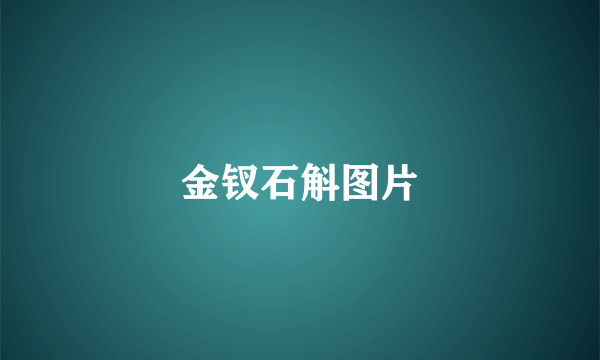 金钗石斛图片